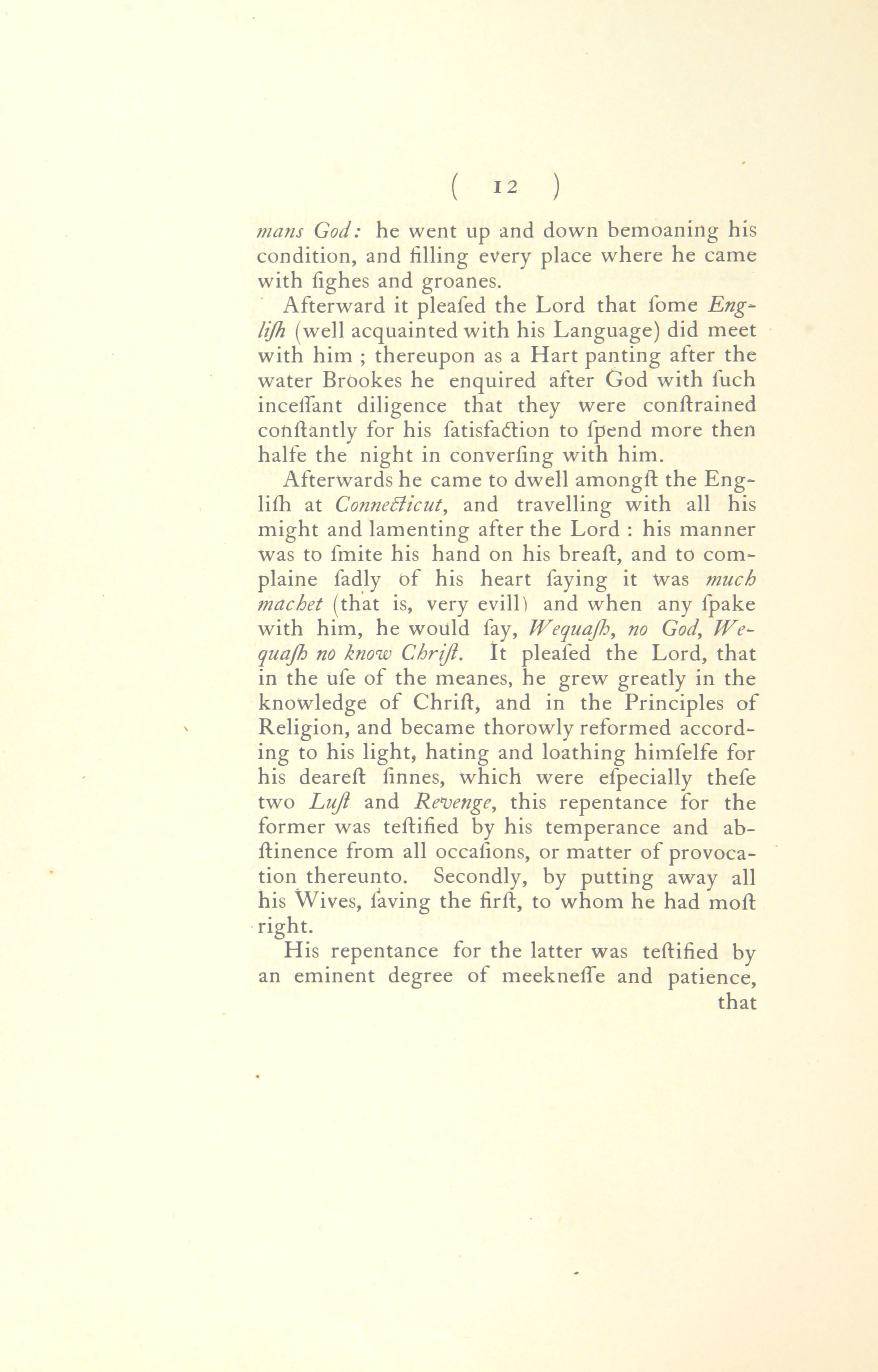 ( 12 )

mans God: he went up and down bemoaning his condition, and filling every place where he came with ſighes and groanes.

Afterward it pleaſed the Lord that ſome Engliſh (well acquainted with his Language) did meet with him ; thereupon as a Hart panting after the water Brookes he enquired after God with ſuch inceſſant diligence that they were conſtrained conſtantly for his ſatisfaction to ſpend more then halfe the night in converſing with him.

Afterwards he came to dwell amongſt the Engliſh at Connecticut, and travelling with all his might and lamenting after the Lord : his manner was to ſmite his hand on his breaſt, and to complaine ſadly of his heart ſaying it was much machet (that is, very evill) and when any ſpake with him, he would ſay, Wequaſh, no God, Wequaſh no know Chriſt. It pleaſed the Lord, that in the uſe of the meanes, he grew greatly in the knowledge of Chriſt, and in the Principles of Religion, and became thorowly reformed according to his light, hating and loathing himſelfe for his deareſt ſinnes, which were eſpecially theſe two Luſt and Revenge, this repentance for the former was teſtified by his temperance and abſtinence from all occaſions, or matter of provocation thereunto. Secondly, by putting away all his Wives, ſaving the firſt, to whom he had moſt right.

His repentance for the latter was teſtified by an eminent degree of meekneſſe and patience, that